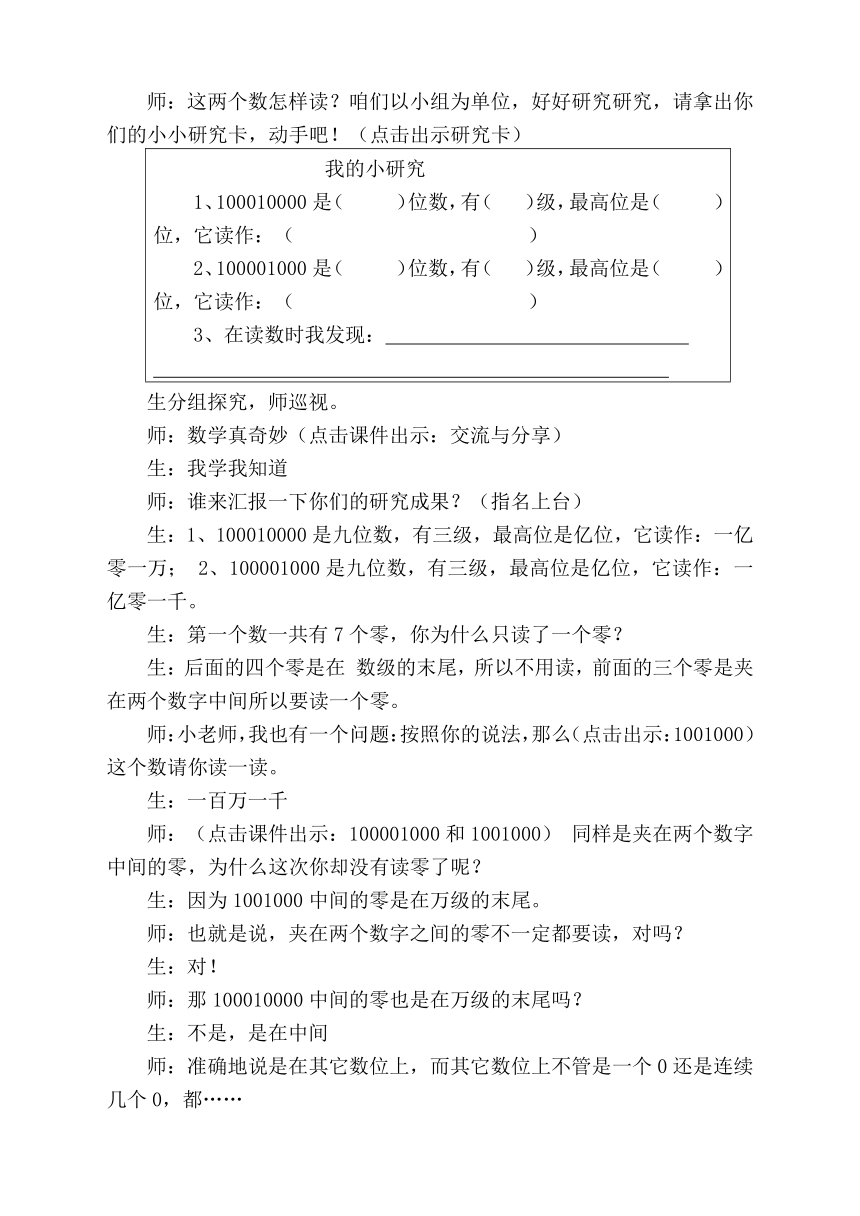 师：这两个数怎样读？咱们以小组为单位，好好研究研究，请拿出你们的小小研究卡，动手吧！（点击出示研究卡）

我的小研究

1、100010000 是（　　）位数，有（　）级，最高位是（　　）位，它读作：（　　　　　　　　　）

2、100001000 是（　　）位数，有（　）级，最高位是（　　）位，它读作：（　　　　　　　　　）

3、在读数时我发现：________________________________________

生分组探究，师巡视。

师：数学真奇妙（点击课件出示：交流与分享）

生：我学我知道

师：谁来汇报一下你们的研究成果？（指名上台）

生：1、100010000 是九位数，有三级，最高位是亿位，它读作：一亿零一万； 2、100001000 是九位数，有三级，最高位是亿位，它读作：一亿零一千。

生：第一个数一共有 7 个零，你为什么只读了一个零？

生：后面的四个零是在 数级的末尾，所以不用读，前面的三个零是夹在两个数字中间所以要读一个零。

师：小老师，我也有一个问题：按照你的说法，那么（点击出示：1001000）这个数请你读一读。

生：一百万一千

师：（点击课件出示：100001000 和 1001000） 同样是夹在两个数字中间的零，为什么这次你却没有读零了呢？

生：因为 1001000 中间的零是在万级的末尾。

师：也就是说，夹在两个数字之间的零不一定都要读，对吗？

生：对！

师：那 100010000 中间的零也是在万级的末尾吗？

生：不是，是在中间

师：准确地说是在其它数位上，而其它数位上不管是一个 0 还是连续几个 0，都……